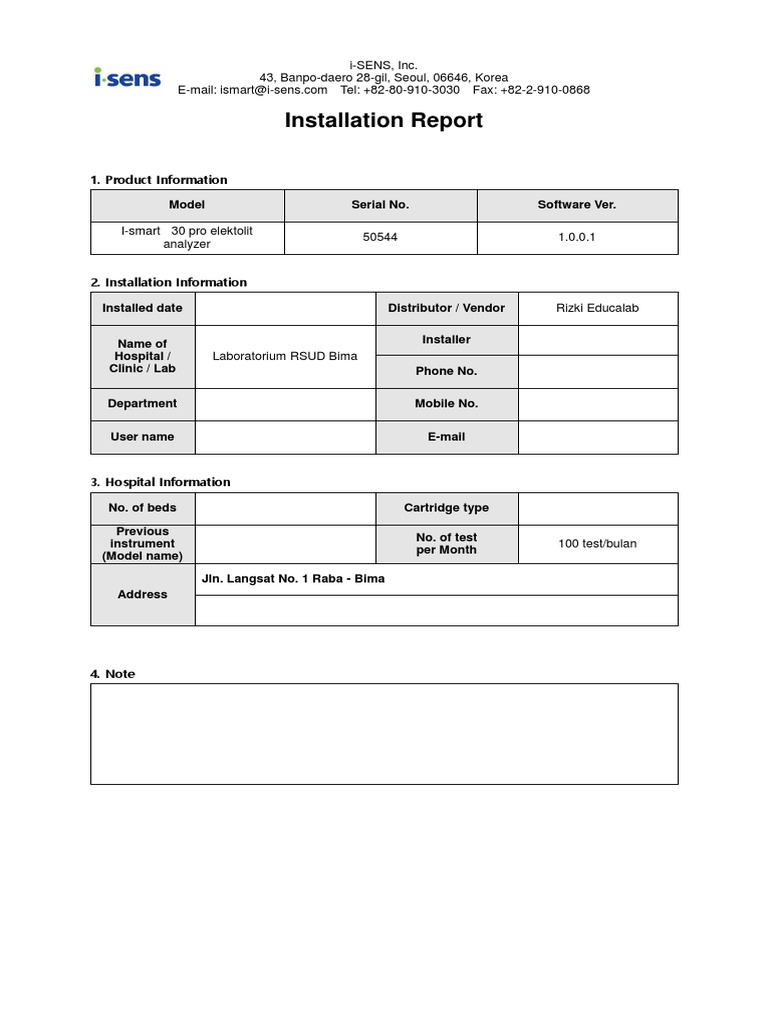 i-sens

i-SENS, Inc.
43, Banpo-daero 28-gil, Seoul, 06646, Korea
E-mail: ismart@i-sens.com Tel: +82-80-910-3030 Fax: +82-2-910-0868

Installation Report

1. Product Information

| Model | Serial No. | Software Ver. |
|---|---|---|
| I-smart 30 pro elektolit analyzer | 50544 | 1.0.0.1 |

2. Installation Information

| Installed date | | Distributor / Vendor | Rizki Educalab |
|---|---|---|---|
| Name of Hospital / Clinic / Lab | Laboratorium RSUD Bima | Installer | |
| | | Phone No. | |
| Department | | Mobile No. | |
| User name | | E-mail | |

3. Hospital Information

| No. of beds | | Cartridge type | |
|---|---|---|---|
| Previous instrument (Model name) | | No. of test per Month | 100 test/bulan |
| Address | Jln. Langsat No. 1 Raba - Bima | | |
| | | | |

4. Note